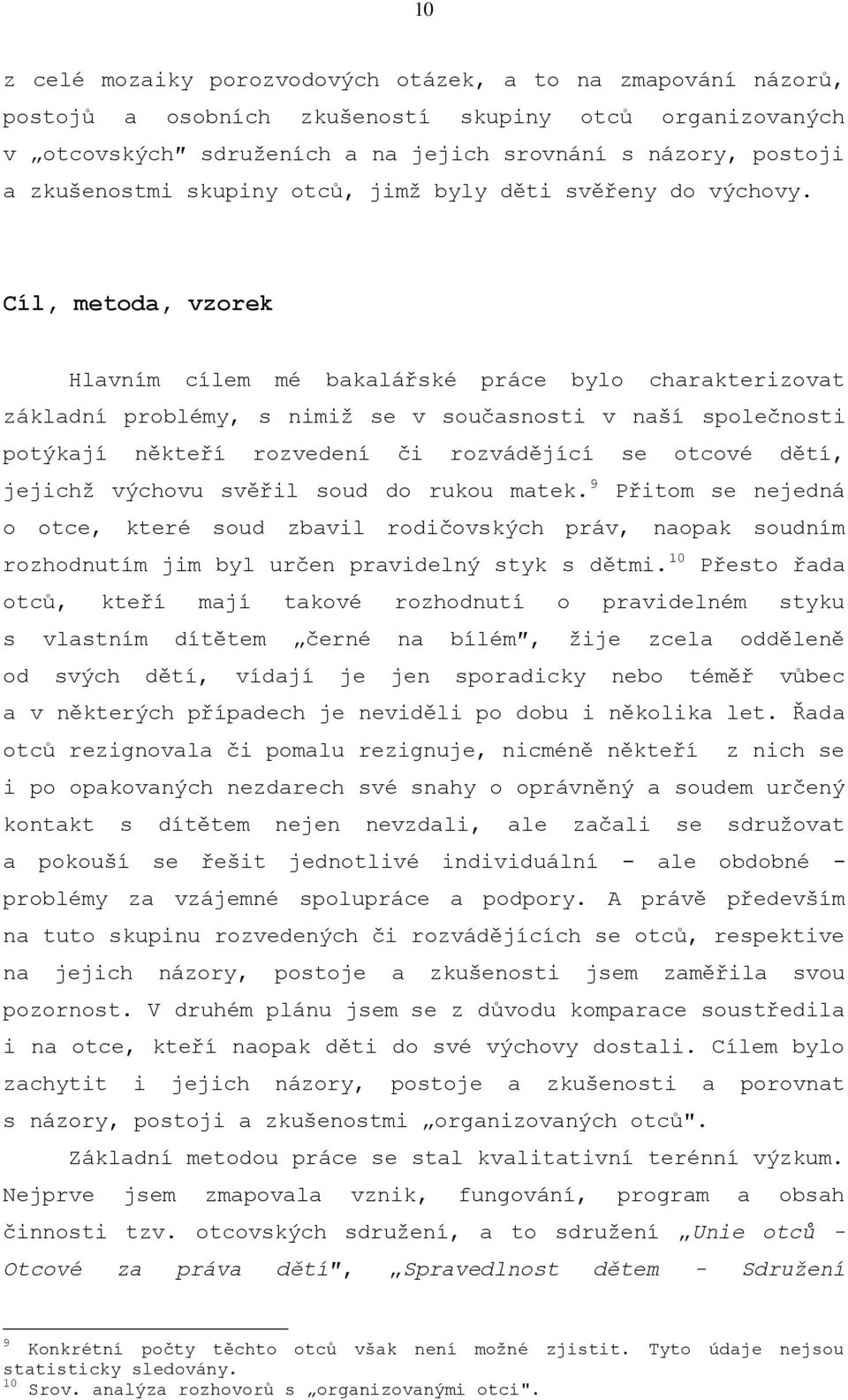 10

z celé mozaiky porozvodových otázek, a to na zmapování názorů, postojů a osobních zkušeností skupiny otců organizovaných v „otcovských" sdruženích a na jejich srovnání s názory, postoji a zkušenostmi skupiny otců, jimž byly děti svěřeny do výchovy.

Cíl, metoda, vzorek

Hlavním cílem mé bakalářské práce bylo charakterizovat základní problémy, s nimiž se v současnosti v naší společnosti potýkají někteří rozvedení či rozvádějící se otcové dětí, jejichž výchovu svěřil soud do rukou matek.$^{9}$ Přitom se nejedná o otce, které soud zbavil rodičovských práv, naopak soudním rozhodnutím jim byl určen pravidelný styk s dětmi.$^{10}$ Přesto řada otců, kteří mají takové rozhodnutí o pravidelném styku s vlastním dítětem „černé na bílém", žije zcela odděleně od svých dětí, vídají je jen sporadicky nebo téměř vůbec a v některých případech je neviděli po dobu i několika let. Řada otců rezignovala či pomalu rezignuje, nicméně někteří z nich se i po opakovaných nezdarech své snahy o oprávněný a soudem určený kontakt s dítětem nejen nevzdali, ale začali se sdružovat a pokouší se řešit jednotlivé individuální - ale obdobné - problémy za vzájemné spolupráce a podpory. A právě především na tuto skupinu rozvedených či rozvádějících se otců, respektive na jejich názory, postoje a zkušenosti jsem zaměřila svou pozornost. V druhém plánu jsem se z důvodu komparace soustředila i na otce, kteří naopak děti do své výchovy dostali. Cílem bylo zachytit i jejich názory, postoje a zkušenosti a porovnat s názory, postoji a zkušenostmi „organizovaných otců".

Základní metodou práce se stal kvalitativní terénní výzkum. Nejprve jsem zmapovala vznik, fungování, program a obsah činnosti tzv. otcovských sdružení, a to sdružení „Unie otců - Otcové za práva dětí", „Spravedlnost dětem - Sdružení

$^{9}$ Konkrétní počty těchto otců však není možné zjistit. Tyto údaje nejsou statisticky sledovány.
$^{10}$ Srov. analýza rozhovorů s „organizovanými otci".